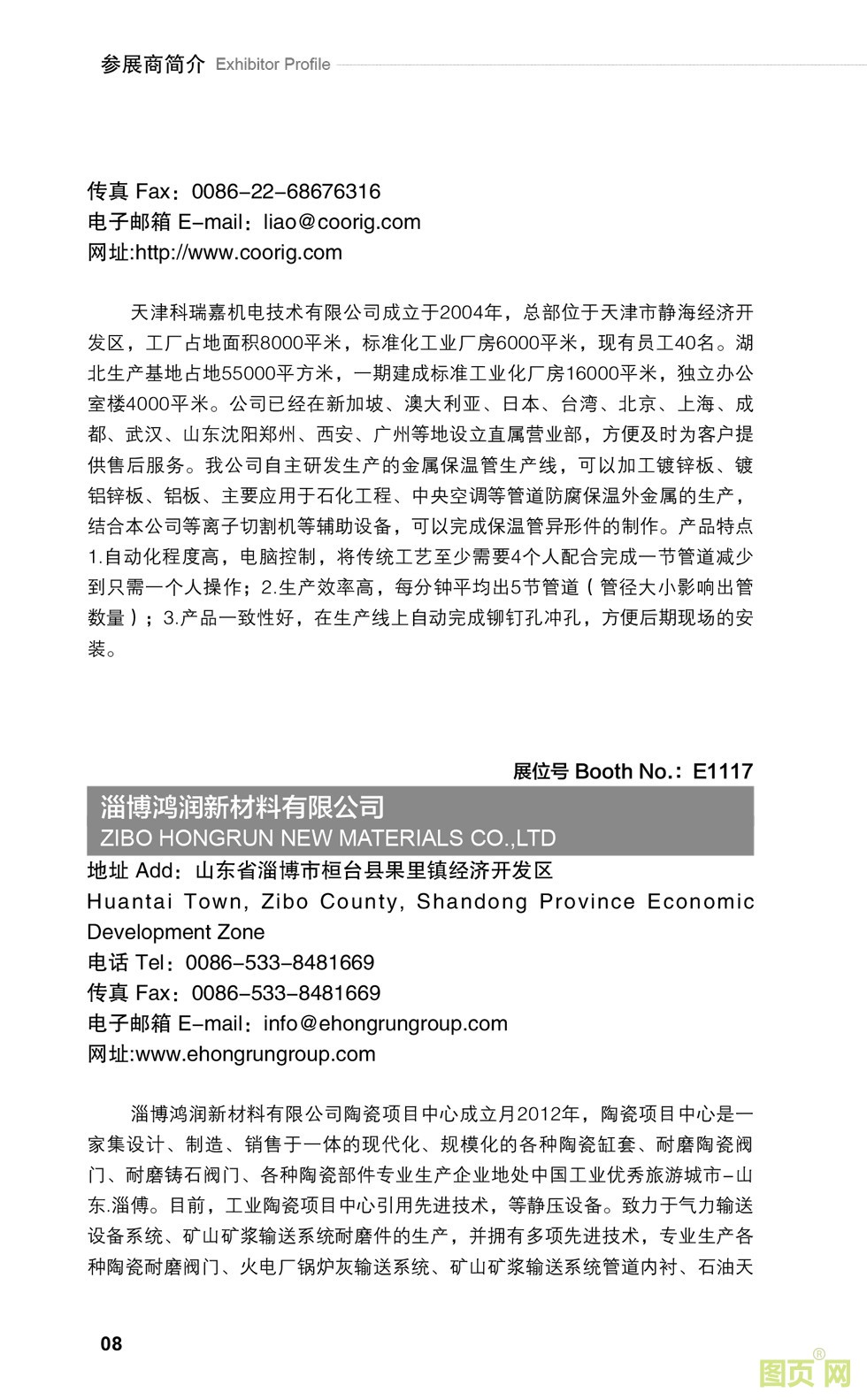 参展商简介 Exhibitor Profile

传真 Fax：0086-22-68676316
电子邮箱 E-mail：liao@coorig.com
网址:http://www.coorig.com

天津科瑞嘉机电技术有限公司成立于2004年，总部位于天津市静海经济开发区，工厂占地面积8000平米，标准化工业厂房6000平米，现有员工40名。湖北生产基地占地55000平方米，一期建成标准工业化厂房16000平米，独立办公室楼4000平米。公司已经在新加坡、澳大利亚、日本、台湾、北京、上海、成都、武汉、山东沈阳郑州、西安、广州等地设立直属营业部，方便及时为客户提供售后服务。我公司自主研发生产的金属保温管生产线，可以加工镀锌板、镀铝锌板、铝板、主要应用于石化工程、中央空调等管道防腐保温外金属的生产，结合本公司等离子切割机等辅助设备，可以完成保温管异形件的制作。产品特点1.自动化程度高，电脑控制，将传统工艺至少需要4个人配合完成一节管道减少到只需一个人操作；2.生产效率高，每分钟平均出5节管道（管径大小影响出管数量）；3.产品一致性好，在生产线上自动完成铆钉孔冲孔，方便后期现场的安装。

展位号 Booth No.：E1117

淄博鸿润新材料有限公司
ZIBO HONGRUN NEW MATERIALS CO.,LTD
地址 Add：山东省淄博市桓台县果里镇经济开发区
Huantai Town, Zibo County, Shandong Province Economic Development Zone
电话 Tel：0086-533-8481669
传真 Fax：0086-533-8481669
电子邮箱 E-mail：info@ehongrungroup.com
网址:www.ehongrungroup.com

淄博鸿润新材料有限公司陶瓷项目中心成立月2012年，陶瓷项目中心是一家集设计、制造、销售于一体的现代化、规模化的各种陶瓷缸套、耐磨陶瓷阀门、耐磨铸石阀门、各种陶瓷部件专业生产企业地处中国工业优秀旅游城市-山东.淄傅。目前，工业陶瓷项目中心引用先进技术，等静压设备。致力于气力输送设备系统、矿山矿浆输送系统耐磨件的生产，并拥有多项先进技术，专业生产各种陶瓷耐磨阀门、火电厂锅炉灰输送系统、矿山矿浆输送系统管道内衬、石油天

08

图页网®